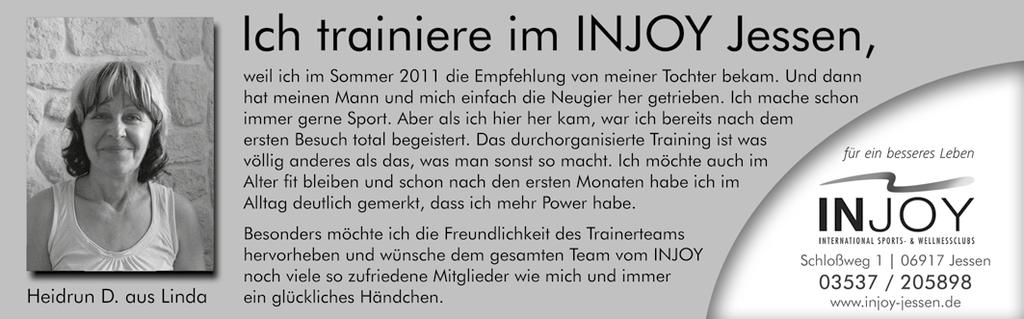 Ich trainiere im INJOY Jessen,

weil ich im Sommer 2011 die Empfehlung von meiner Tochter bekam. Und dann hat meinen Mann und mich einfach die Neugier her getrieben. Ich mache schon immer gerne Sport. Aber als ich hier her kam, war ich bereits nach dem ersten Besuch total begeistert. Das durchorganisierte Training ist was völlig anderes als das, was man sonst so macht. Ich möchte auch im Alter fit bleiben und schon nach den ersten Monaten habe ich im Alltag deutlich gemerkt, dass ich mehr Power habe.

Besonders möchte ich die Freundlichkeit des Trainerteams hervorheben und wünsche dem gesamten Team vom INJOY noch viele so zufriedene Mitglieder wie mich und immer ein glückliches Händchen.

Heidrun D. aus Linda

für ein besseres Leben

INJOY
INTERNATIONAL SPORTS- & WELLNESSCLUBS

Schloßweg 1 | 06917 Jessen
03537 / 205898
www.injoy-jessen.de